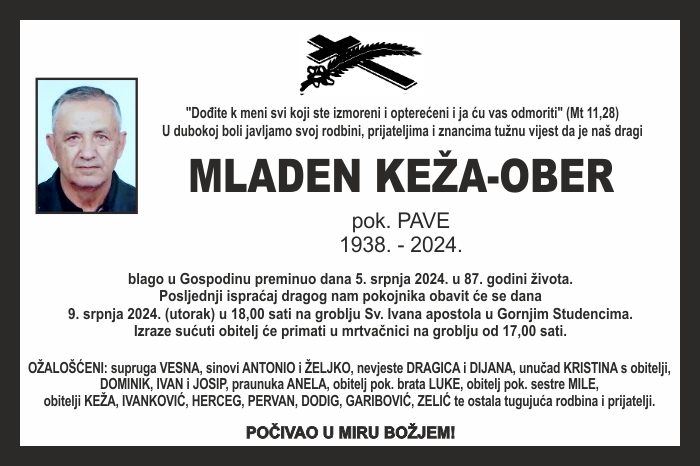 "Dođite k meni svi koji ste izmoreni i opterećeni i ja ću vas odmoriti" (Mt 11,28)
U dubokoj boli javljamo svoj rodbini, prijateljima i znancima tužnu vijest da je naš dragi

MLADEN KEŽA-OBER

pok. PAVE
1938. - 2024.

blago u Gospodinu preminuo dana 5. srpnja 2024. u 87. godini života.
Posljednji ispraćaj dragog nam pokojnika obavit će se dana
9. srpnja 2024. (utorak) u 18,00 sati na groblju Sv. Ivana apostola u Gornjim Studencima.
Izraze sućuti obitelj će primati u mrtvačnici na groblju od 17,00 sati.

OŽALOŠĆENI: supruga VESNA, sinovi ANTONIO i ŽELJKO, nevjeste DRAGICA i DIJANA, unučad KRISTINA s obitelji, DOMINIK, IVAN i JOSIP, praunuka ANELA, obitelj pok. brata LUKE, obitelj pok. sestre MILE, obitelji KEŽA, IVANKOVIĆ, HERCEG, PERVAN, DODIG, GARIBOVIĆ, ZELIĆ te ostala tugujuća rodbina i prijatelji.

POČIVAO U MIRU BOŽJEM!